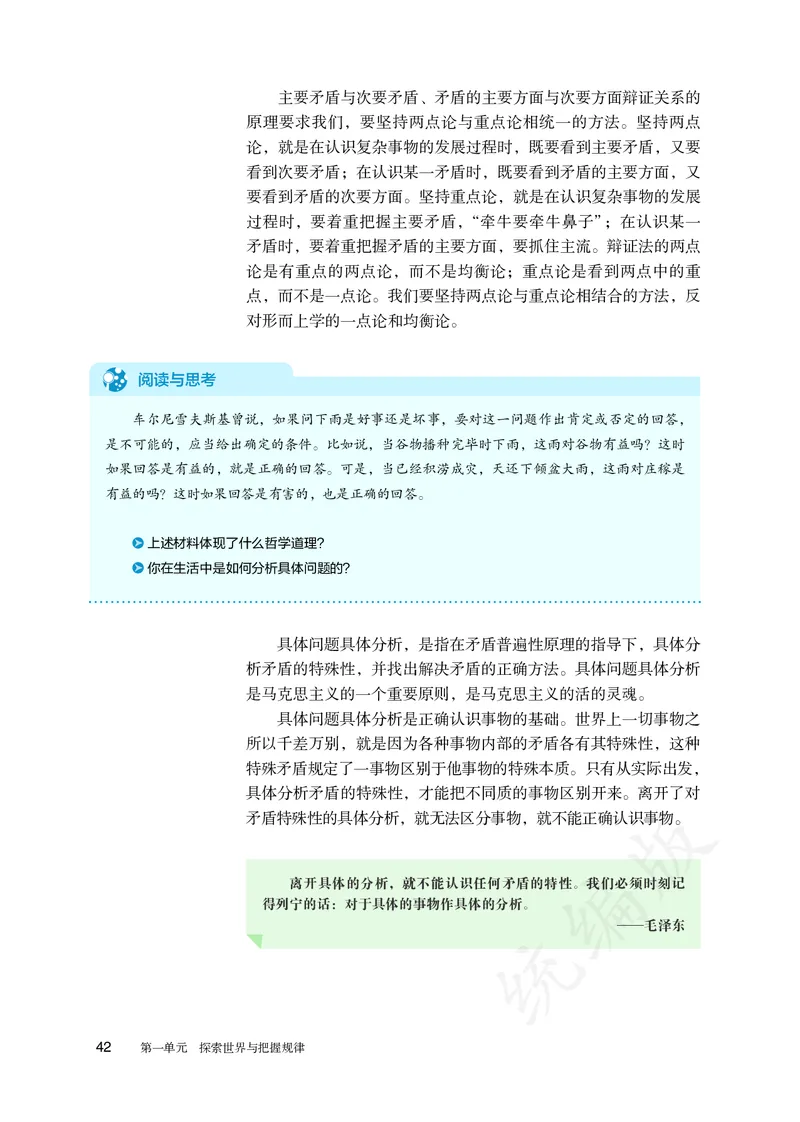 主要矛盾与次要矛盾、矛盾的主要方面与次要方面辩证关系的原理要求我们，要坚持两点论与重点论相统一的方法。坚持两点论，就是在认识复杂事物的发展过程时，既要看到主要矛盾，又要看到次要矛盾；在认识某一矛盾时，既要看到矛盾的主要方面，又要看到矛盾的次要方面。坚持重点论，就是在认识复杂事物的发展过程时，要着重把握主要矛盾，“牵牛要牵牛鼻子”；在认识某一矛盾时，要着重把握矛盾的主要方面，要抓住主流。辩证法的两点论是有重点的两点论，而不是均衡论；重点论是看到两点中的重点，而不是一点论。我们要坚持两点论与重点论相结合的方法，反对形而上学的一点论和均衡论。

阅读与思考

车尔尼雪夫斯基曾说，如果问下雨是好事还是坏事，要对这一问题作出肯定或否定的回答，是不可能的，应当给出确定的条件。比如说，当谷物播种完毕时下雨，这雨对谷物有益吗？这时如果回答是有益的，就是正确的回答。可是，当已经积涝成灾，天还下倾盆大雨，这雨对庄稼是有益的吗？这时如果回答是有害的，也是正确的回答。

上述材料体现了什么哲学道理？
你在生活中是如何分析具体问题的？

具体问题具体分析，是指在矛盾普遍性原理的指导下，具体分析矛盾的特殊性，并找出解决矛盾的正确方法。具体问题具体分析是马克思主义的一个重要原则，是马克思主义的活的灵魂。

具体问题具体分析是正确认识事物的基础。世界上一切事物之所以千差万别，就是因为各种事物内部的矛盾各有其特殊性，这种特殊矛盾规定了一事物区别于他事物的特殊本质。只有从实际出发，具体分析矛盾的特殊性，才能把不同质的事物区别开来。离开了对矛盾特殊性的具体分析，就无法区分事物，就不能正确认识事物。

离开具体的分析，就不能认识任何矛盾的特性。我们必须时刻记得列宁的话：对于具体的事物作具体的分析。
——毛泽东

统编版

42 第一单元 探索世界与把握规律